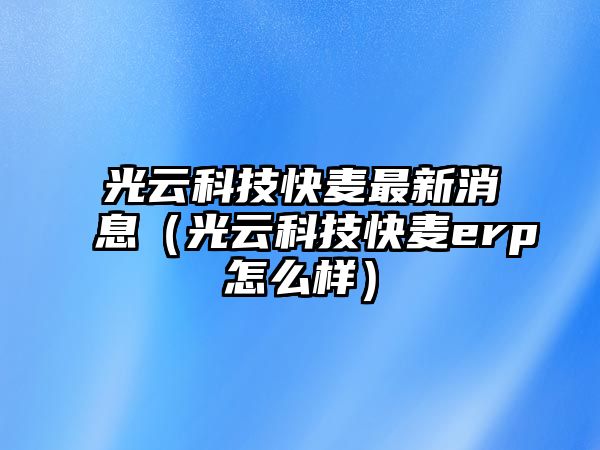 光云科技快麦最新消息（光云科技快麦erp怎么样）